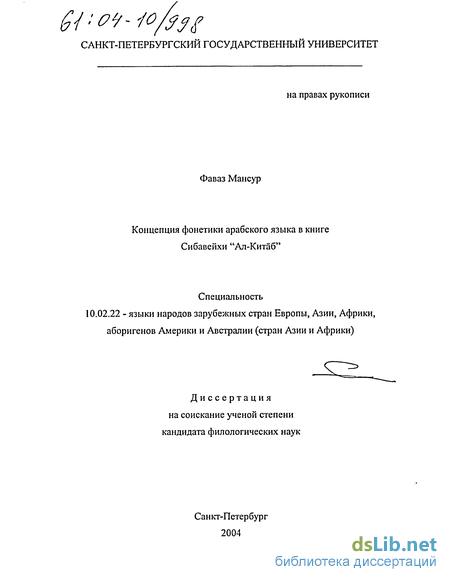 61:04-10/998

САНКТ-ПЕТЕРБУРГСКИЙ ГОСУДАРСТВЕННЫЙ УНИВЕРСИТЕТ

на правах рукописи

Фаваз Мансур

Концепция фонетики арабского языка в книге Сибавейхи “Ал-Китāб”

Специальность
10.02.22 - языки народов зарубежных стран Европы, Азии, Африки, аборигенов Америки и Австралии (стран Азии и Африки)

Диссертация
на соискание ученой степени
кандидата филологических наук

Санкт-Петербург
2004

dsLib.net
библиотека диссертаций